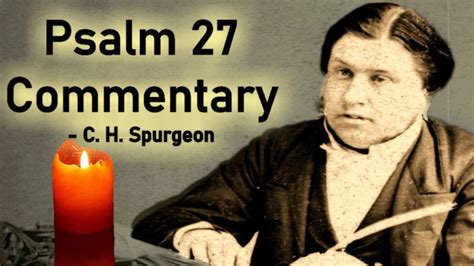 Psalm 27
Commentary
- C. H. Spurgeon